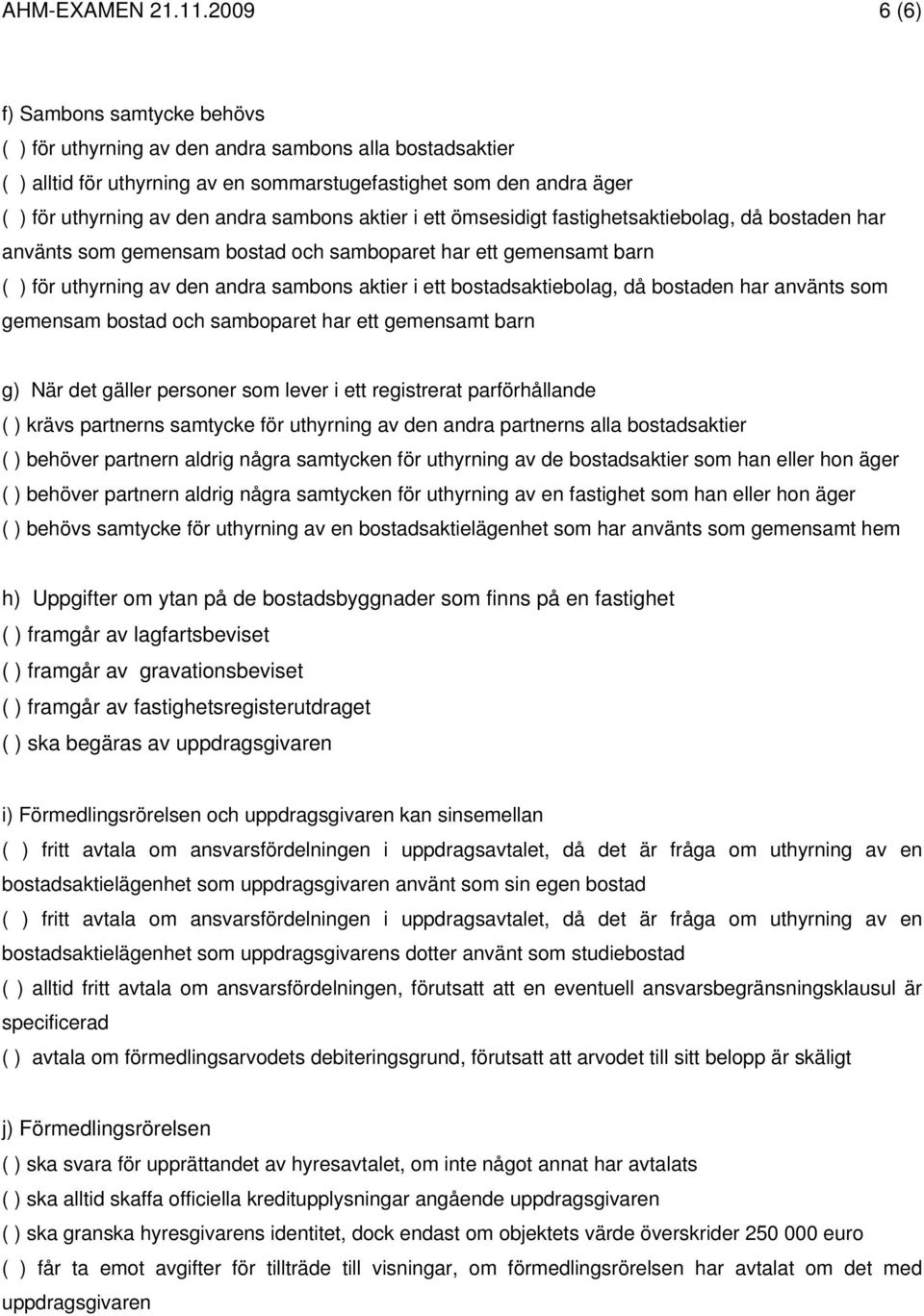 AHM-EXAMEN 21.11.2009 6 (6)

f) Sambons samtycke behövs
( ) för uthyrning av den andra sambons alla bostadsaktier
( ) alltid för uthyrning av en sommarstugefastighet som den andra äger
( ) för uthyrning av den andra sambons aktier i ett ömsesidigt fastighetsaktiebolag, då bostaden har använts som gemensam bostad och samboparet har ett gemensamt barn
( ) för uthyrning av den andra sambons aktier i ett bostadsaktiebolag, då bostaden har använts som gemensam bostad och samboparet har ett gemensamt barn

g) När det gäller personer som lever i ett registrerat parförhållande
( ) krävs partnerns samtycke för uthyrning av den andra partnerns alla bostadsaktier
( ) behöver partnern aldrig några samtycken för uthyrning av de bostadsaktier som han eller hon äger
( ) behöver partnern aldrig några samtycken för uthyrning av en fastighet som han eller hon äger
( ) behövs samtycke för uthyrning av en bostadsaktielägenhet som har använts som gemensamt hem

h) Uppgifter om ytan på de bostadsbyggnader som finns på en fastighet
( ) framgår av lagfartsbeviset
( ) framgår av gravationsbeviset
( ) framgår av fastighetsregisterutdraget
( ) ska begäras av uppdragsgivaren

i) Förmedlingsrörelsen och uppdragsgivaren kan sinsemellan
( ) fritt avtala om ansvarsfördelningen i uppdragsavtalet, då det är fråga om uthyrning av en bostadsaktielägenhet som uppdragsgivaren använt som sin egen bostad
( ) fritt avtala om ansvarsfördelningen i uppdragsavtalet, då det är fråga om uthyrning av en bostadsaktielägenhet som uppdragsgivarens dotter använt som studiebostad
( ) alltid fritt avtala om ansvarsfördelningen, förutsatt att en eventuell ansvarsbegränsningsklausul är specificerad
( ) avtala om förmedlingsarvodets debiteringsgrund, förutsatt att arvodet till sitt belopp är skäligt

j) Förmedlingsrörelsen
( ) ska svara för upprättandet av hyresavtalet, om inte något annat har avtalats
( ) ska alltid skaffa officiella kreditupplysningar angående uppdragsgivaren
( ) ska granska hyresgivarens identitet, dock endast om objektets värde överskrider 250 000 euro
( ) får ta emot avgifter för tillträde till visningar, om förmedlingsrörelsen har avtalat om det med uppdragsgivaren